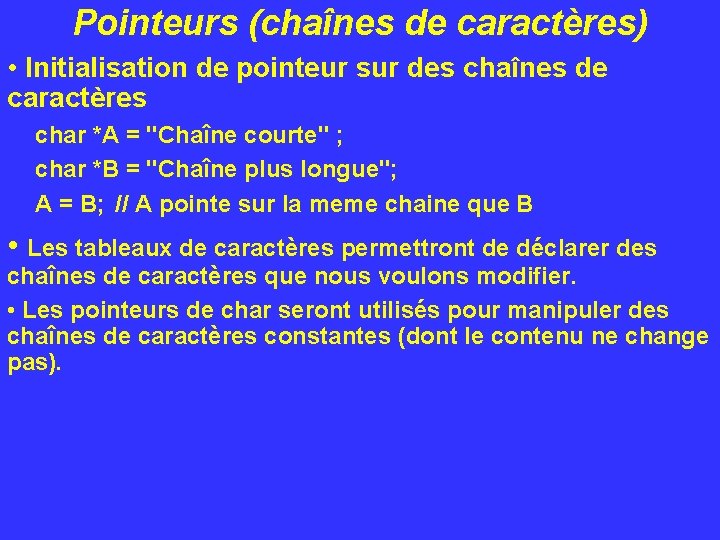 Pointeurs (chaînes de caractères)

• Initialisation de pointeur sur des chaînes de caractères

char *A = "Chaîne courte" ;
char *B = "Chaîne plus longue";
A = B; // A pointe sur la meme chaine que B

• Les tableaux de caractères permettront de déclarer des chaînes de caractères que nous voulons modifier.

• Les pointeurs de char seront utilisés pour manipuler des chaînes de caractères constantes (dont le contenu ne change pas).